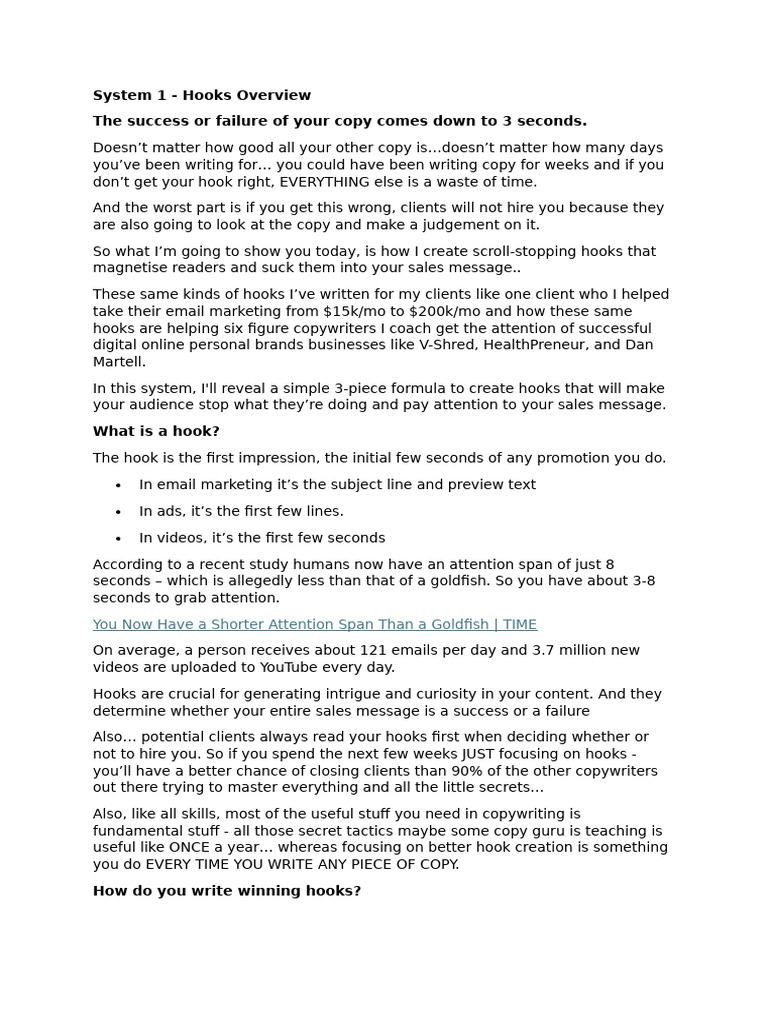 System 1 - Hooks Overview

The success or failure of your copy comes down to 3 seconds.

Doesn't matter how good all your other copy is…doesn't matter how many days you've been writing for… you could have been writing copy for weeks and if you don't get your hook right, EVERYTHING else is a waste of time.

And the worst part is if you get this wrong, clients will not hire you because they are also going to look at the copy and make a judgement on it.

So what I'm going to show you today, is how I create scroll-stopping hooks that magnetise readers and suck them into your sales message..

These same kinds of hooks I've written for my clients like one client who I helped take their email marketing from $15k/mo to $200k/mo and how these same hooks are helping six figure copywriters I coach get the attention of successful digital online personal brands businesses like V-Shred, HealthPreneur, and Dan Martell.

In this system, I'll reveal a simple 3-piece formula to create hooks that will make your audience stop what they're doing and pay attention to your sales message.

What is a hook?

The hook is the first impression, the initial few seconds of any promotion you do.

• In email marketing it's the subject line and preview text
• In ads, it's the first few lines.
• In videos, it's the first few seconds

According to a recent study humans now have an attention span of just 8 seconds – which is allegedly less than that of a goldfish. So you have about 3-8 seconds to grab attention.

You Now Have a Shorter Attention Span Than a Goldfish | TIME

On average, a person receives about 121 emails per day and 3.7 million new videos are uploaded to YouTube every day.

Hooks are crucial for generating intrigue and curiosity in your content. And they determine whether your entire sales message is a success or a failure

Also… potential clients always read your hooks first when deciding whether or not to hire you. So if you spend the next few weeks JUST focusing on hooks - you'll have a better chance of closing clients than 90% of the other copywriters out there trying to master everything and all the little secrets…

Also, like all skills, most of the useful stuff you need in copywriting is fundamental stuff - all those secret tactics maybe some copy guru is teaching is useful like ONCE a year… whereas focusing on better hook creation is something you do EVERY TIME YOU WRITE ANY PIECE OF COPY.

How do you write winning hooks?